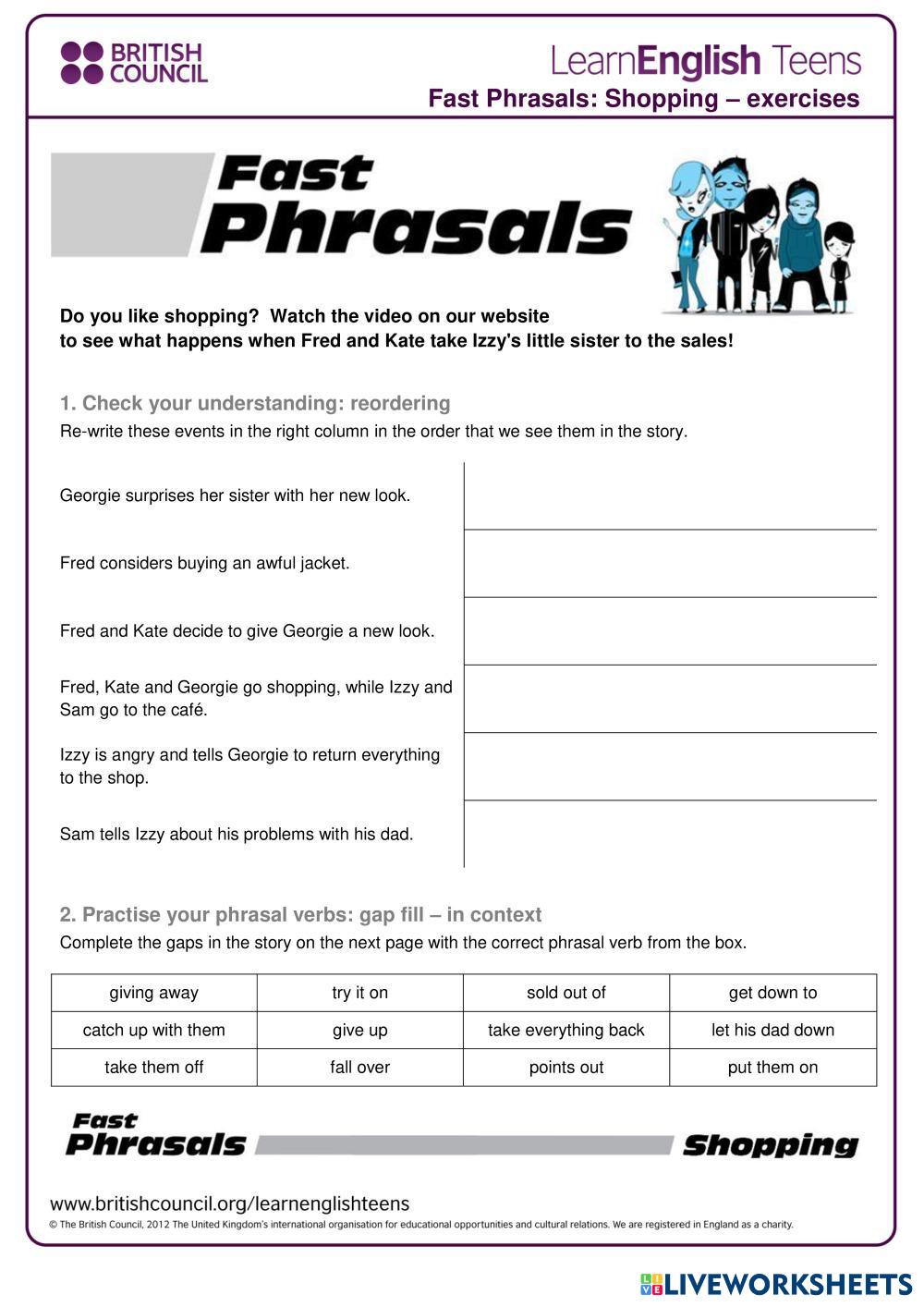 BRITISH COUNCIL

LearnEnglish Teens

Fast Phrasals: Shopping – exercises

Fast Phrasals

Do you like shopping? Watch the video on our website to see what happens when Fred and Kate take Izzy's little sister to the sales!

1. Check your understanding: reordering

Re-write these events in the right column in the order that we see them in the story.

| | |
|---|---|
| Georgie surprises her sister with her new look. | |
| Fred considers buying an awful jacket. | |
| Fred and Kate decide to give Georgie a new look. | |
| Fred, Kate and Georgie go shopping, while Izzy and Sam go to the café. | |
| Izzy is angry and tells Georgie to return everything to the shop. | |
| Sam tells Izzy about his problems with his dad. | |

2. Practise your phrasal verbs: gap fill – in context

Complete the gaps in the story on the next page with the correct phrasal verb from the box.

| giving away | try it on | sold out of | get down to |
|---|---|---|---|
| catch up with them | give up | take everything back | let his dad down |
| take them off | fall over | points out | put them on |

Fast Phrasals Shopping

www.britishcouncil.org/learnenglishteens

© The British Council, 2012 The United Kingdom's international organisation for educational opportunities and cultural relations. We are registered in England as a charity.

LIVEWORKSHEETS